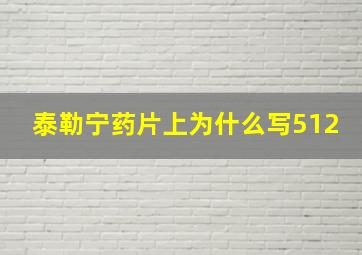 泰勒宁药片上为什么写512